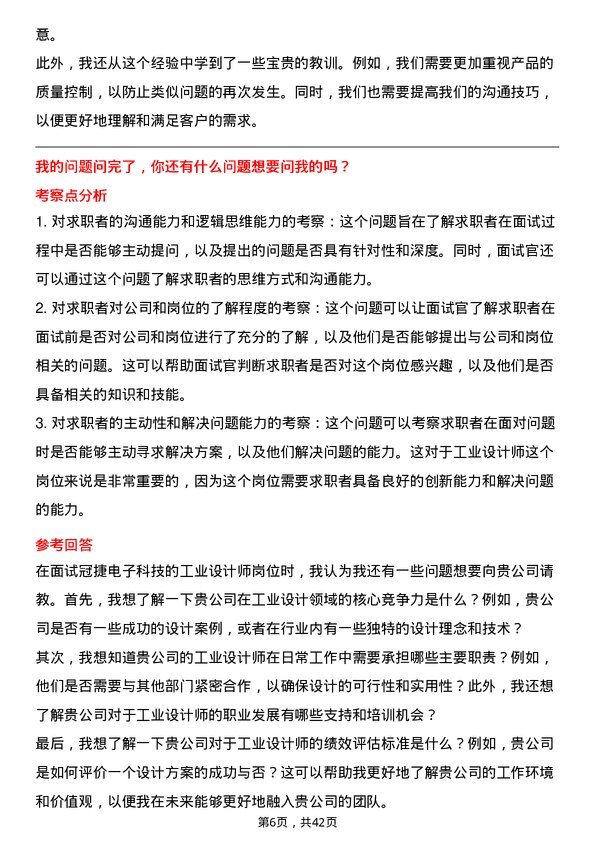 意。

此外，我还从这个经验中学到了一些宝贵的教训。例如，我们需要更加重视产品的质量控制，以防止类似问题的再次发生。同时，我们也需要提高我们的沟通技巧，以便更好地理解和满足客户的需求。

我的问题问完了，你还有什么问题想要问我的吗？

考察点分析

1. 对求职者的沟通能力和逻辑思维能力的考察：这个问题旨在了解求职者在面试过程中是否能够主动提问，以及提出的问题是否具有针对性和深度。同时，面试官还可以通过这个问题了解求职者的思维方式和沟通能力。

2. 对求职者对公司和岗位的了解程度的考察：这个问题可以让面试官了解求职者在面试前是否对公司和岗位进行了充分的了解，以及他们是否能够提出与公司和岗位相关的问题。这可以帮助面试官判断求职者是否对这个岗位感兴趣，以及他们是否具备相关的知识和技能。

3. 对求职者的主动性和解决问题能力的考察：这个问题可以考察求职者在面对问题时是否能够主动寻求解决方案，以及他们解决问题的能力。这对于工业设计师这个岗位来说是非常重要的，因为这个岗位需要求职者具备良好的创新能力和解决问题的能力。

参考回答

在面试冠捷电子科技的工业设计师岗位时，我认为我还有一些问题想要向贵公司请教。首先，我想了解一下贵公司在工业设计领域的核心竞争力是什么？例如，贵公司是否有一些成功的设计案例，或者在行业内有一些独特的设计理念和技术？

其次，我想知道贵公司的工业设计师在日常工作中需要承担哪些主要职责？例如，他们是否需要与其他部门紧密合作，以确保设计的可行性和实用性？此外，我还想了解贵公司对于工业设计师的职业发展有哪些支持和培训机会？

最后，我想了解一下贵公司对于工业设计师的绩效评估标准是什么？例如，贵公司是如何评价一个设计方案的成功与否？这可以帮助我更好地了解贵公司的工作环境和价值观，以便我在未来能够更好地融入贵公司的团队。

第6页，共42页